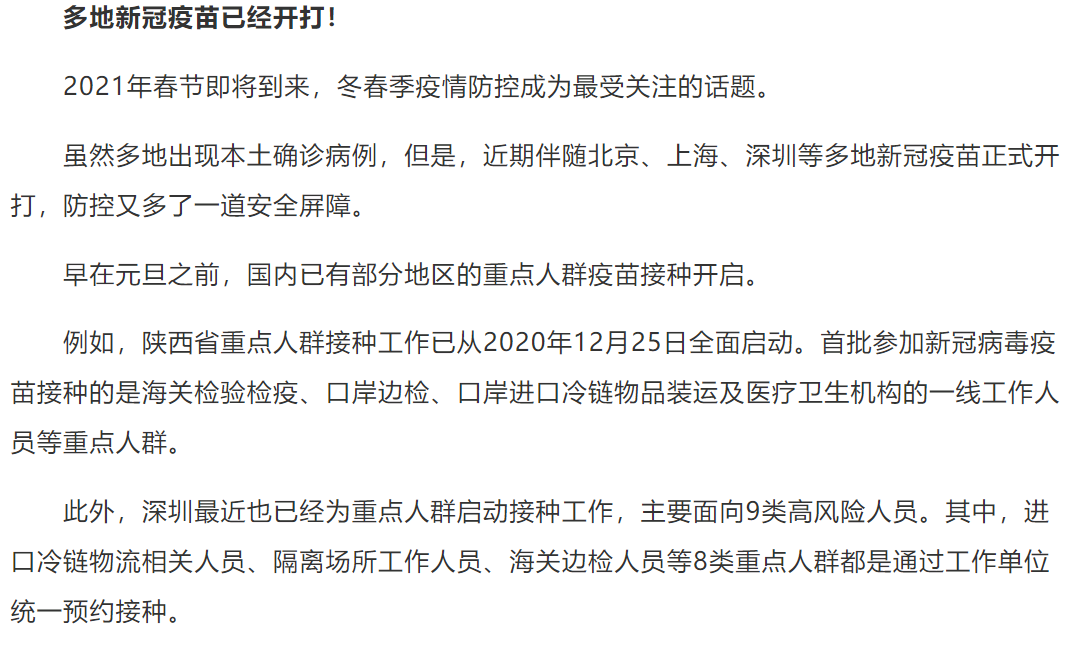 多地新冠疫苗已经开打！

2021年春节即将到来，冬春季疫情防控成为最受关注的话题。

虽然多地出现本土确诊病例，但是，近期伴随北京、上海、深圳等多地新冠疫苗正式开打，防控又多了一道安全屏障。

早在元旦之前，国内已有部分地区的重点人群疫苗接种开启。

例如，陕西省重点人群接种工作已从2020年12月25日全面启动。首批参加新冠病毒疫苗接种的是海关检验检疫、口岸边检、口岸进口冷链物品装运及医疗卫生机构的一线工作人员等重点人群。

此外，深圳最近也已经为重点人群启动接种工作，主要面向9类高风险人员。其中，进口冷链物流相关人员、隔离场所工作人员、海关边检人员等8类重点人群都是通过工作单位统一预约接种。